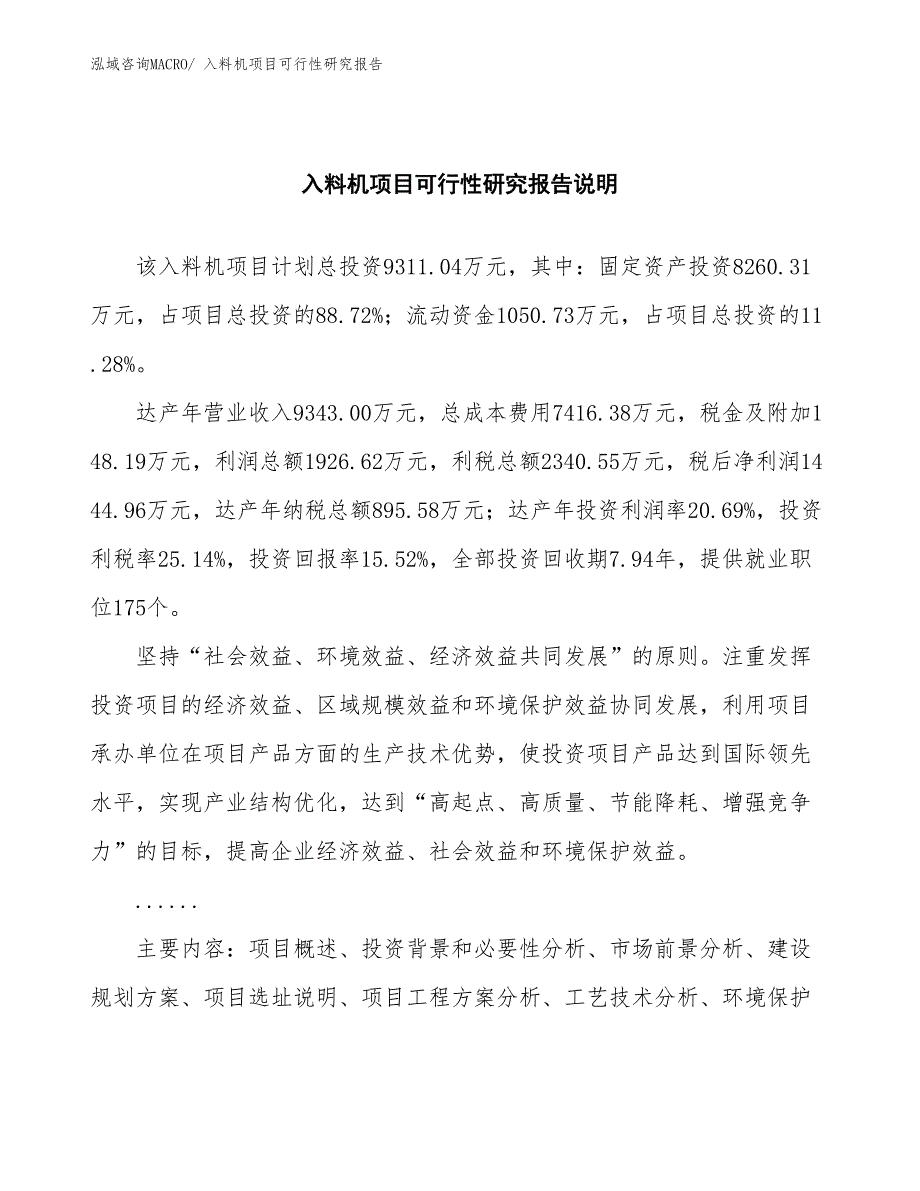 泓域咨询MACRO/ 入料机项目可行性研究报告

入料机项目可行性研究报告说明

该入料机项目计划总投资9311.04万元，其中：固定资产投资8260.31万元，占项目总投资的88.72%；流动资金1050.73万元，占项目总投资的11.28%。

达产年营业收入9343.00万元，总成本费用7416.38万元，税金及附加148.19万元，利润总额1926.62万元，利税总额2340.55万元，税后净利润1444.96万元，达产年纳税总额895.58万元；达产年投资利润率20.69%，投资利税率25.14%，投资回报率15.52%，全部投资回收期7.94年，提供就业职位175个。

坚持“社会效益、环境效益、经济效益共同发展”的原则。注重发挥投资项目的经济效益、区域规模效益和环境保护效益协同发展，利用项目承办单位在项目产品方面的生产技术优势，使投资项目产品达到国际领先水平，实现产业结构优化，达到“高起点、高质量、节能降耗、增强竞争力”的目标，提高企业经济效益、社会效益和环境保护效益。

......

主要内容：项目概述、投资背景和必要性分析、市场前景分析、建设规划方案、项目选址说明、项目工程方案分析、工艺技术分析、环境保护